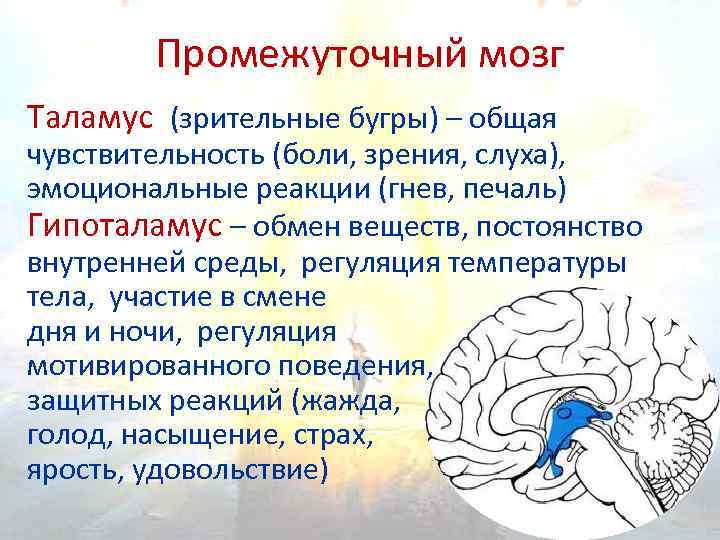 Промежуточный мозг

Таламус (зрительные бугры) – общая чувствительность (боли, зрения, слуха), эмоциональные реакции (гнев, печаль)
Гипоталамус – обмен веществ, постоянство внутренней среды, регуляция температуры тела, участие в смене дня и ночи, регуляция мотивированного поведения, защитных реакций (жажда, голод, насыщение, страх, ярость, удовольствие)